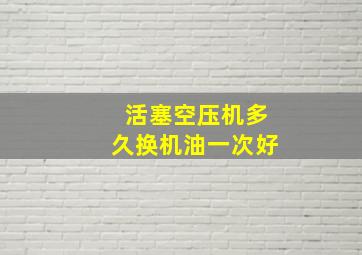 活塞空压机多久换机油一次好